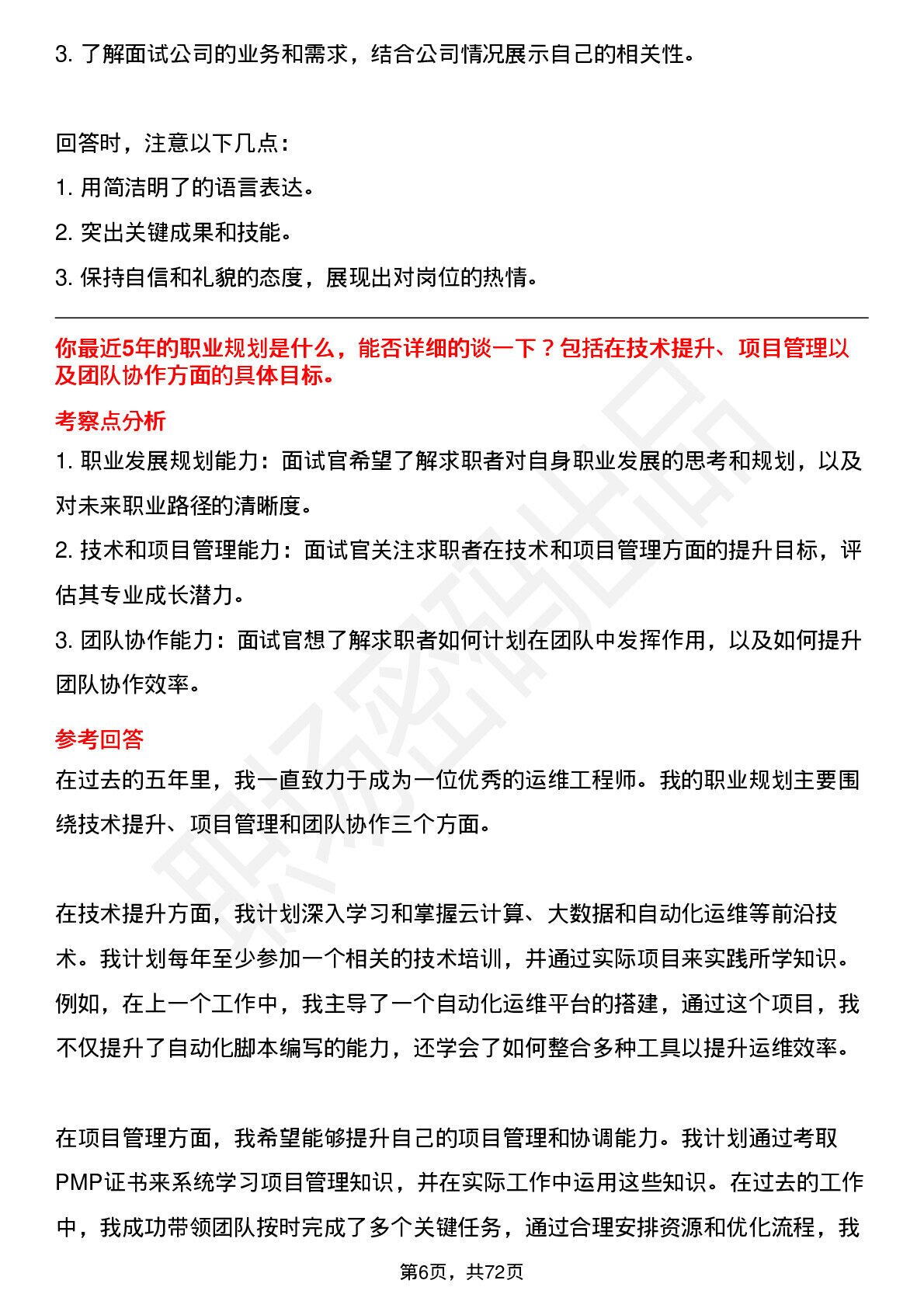 3.了解面试公司的业务和需求，结合公司情况展示自己的相关性。

回答时，注意以下几点：

1.用简洁明了的语言表达。

2.突出关键成果和技能。

3.保持自信和礼貌的态度，展现出对岗位的热情。

你最近5年的职业规划是什么，能否详细的谈一下？包括在技术提升、项目管理以及团队协作方面的具体目标。

考察点分析

1.职业发展规划能力：面试官希望了解求职者对自身职业发展的思考和规划，以及对未来职业路径的清晰度。

2.技术和项目管理能力：面试官关注求职者在技术和项目管理方面的提升目标，评估其专业成长潜力。

3.团队协作能力：面试官想了解求职者如何计划在团队中发挥作用，以及如何提升团队协作效率。

参考回答

在过去的五年里，我一直致力于成为一位优秀的运维工程师。我的职业规划主要围绕技术提升、项目管理和团队协作三个方面。

在技术提升方面，我计划深入学习和掌握云计算、大数据和自动化运维等前沿技术。我计划每年至少参加一个相关的技术培训，并通过实际项目来实践所学知识。例如，在上一个工作中，我主导了一个自动化运维平台的搭建，通过这个项目，我不仅提升了自动化脚本编写的能力，还学会了如何整合多种工具以提升运维效率。

在项目管理方面，我希望能够提升自己的项目管理和协调能力。我计划通过考取PMP证书来系统学习项目管理知识，并在实际工作中运用这些知识。在过去的工作中，我成功带领团队按时完成了多个关键任务，通过合理安排资源和优化流程，我

第6页，共72页

职场密码出品